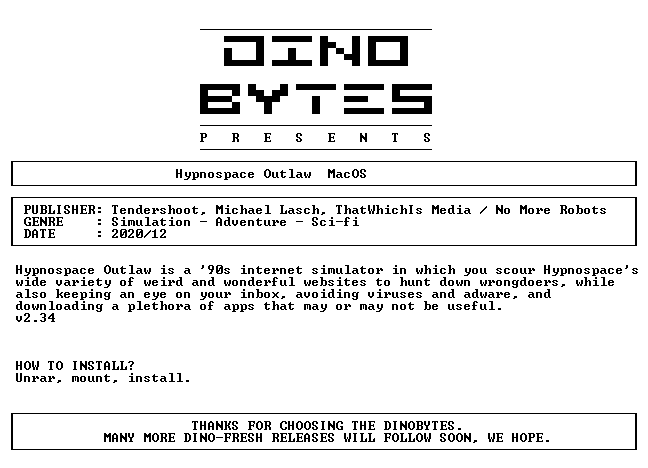 DINO
BYTES
P R E S E N T S

Hypnospace Outlaw MacOS

PUBLISHER: Tendershoot, Michael Lasch, ThatWhichIs Media / No More Robots
GENRE : Simulation - Adventure - Sci-fi
DATE : 2020/12

Hypnospace Outlaw is a '90s internet simulator in which you scour Hypnospace's wide variety of weird and wonderful websites to hunt down wrongdoers, while also keeping an eye on your inbox, avoiding viruses and adware, and downloading a plethora of apps that may or may not be useful.
v2.34

HOW TO INSTALL?
Unrar, mount, install.

THANKS FOR CHOOSING THE DINOBYTES.
MANY MORE DINO-FRESH RELEASES WILL FOLLOW SOON, WE HOPE.